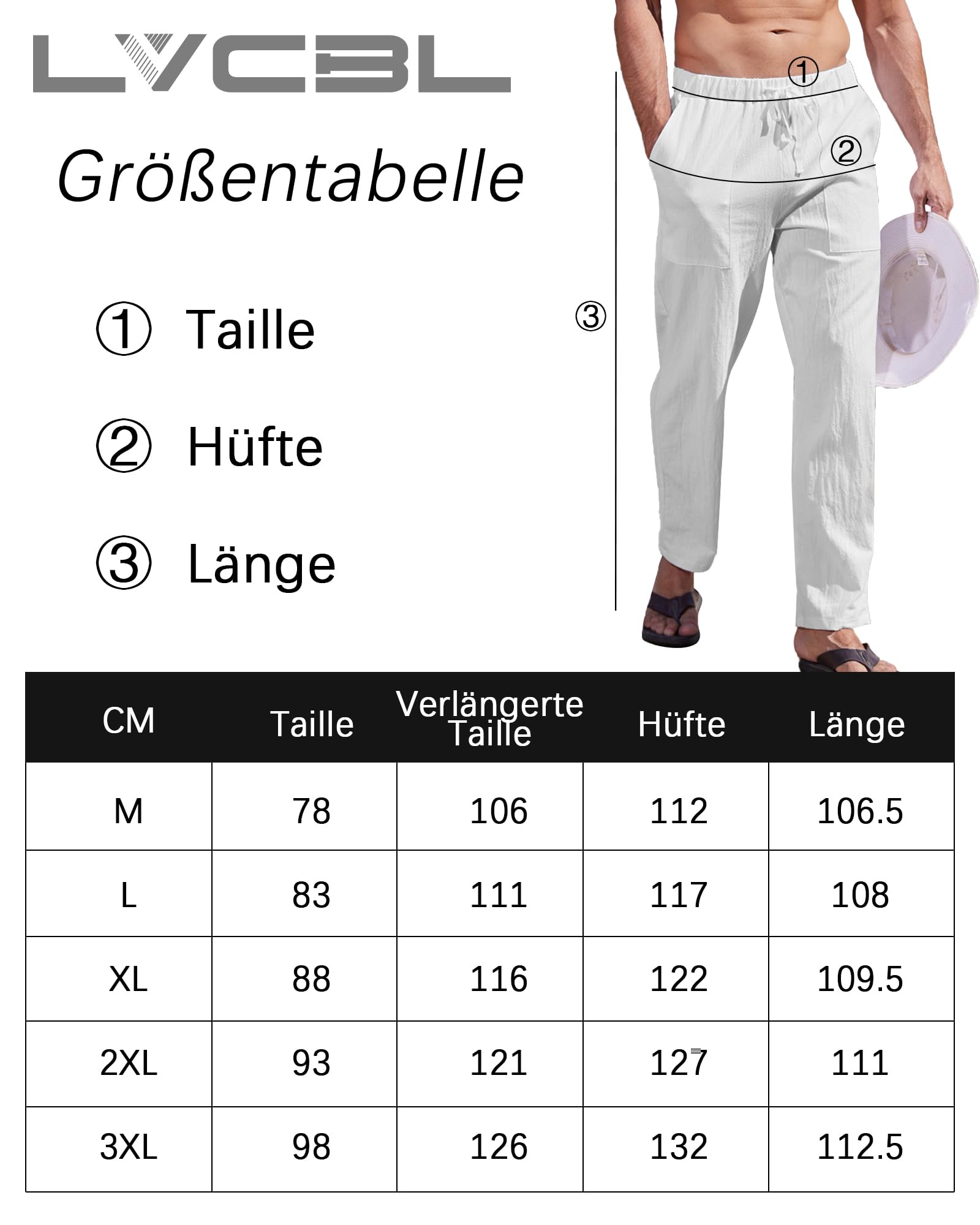 LVCBL

Größentabelle

① Taille

② Hüfte

③ Länge

①

②

③

| CM | Taille | Verlängerte Taille | Hüfte | Länge |
|---|---|---|---|---|
| M | 78 | 106 | 112 | 106.5 |
| L | 83 | 111 | 117 | 108 |
| XL | 88 | 116 | 122 | 109.5 |
| 2XL | 93 | 121 | 127 | 111 |
| 3XL | 98 | 126 | 132 | 112.5 |